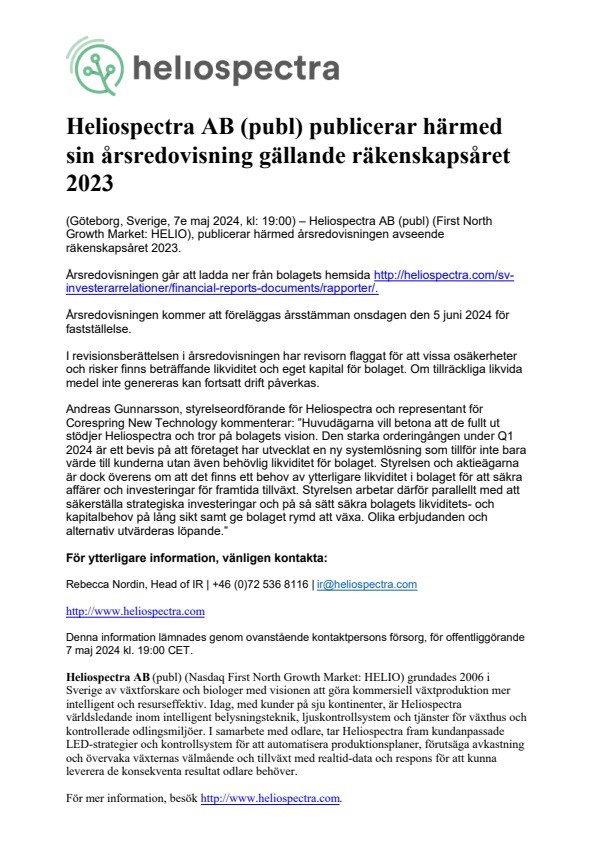 heliospectra

Heliospectra AB (publ) publicerar härmed sin årsredovisning gällande räkenskapsåret 2023

(Göteborg, Sverige, 7e maj 2024, kl: 19:00) – Heliospectra AB (publ) (First North Growth Market: HELIO), publicerar härmed årsredovisningen avseende räkenskapsåret 2023.

Årsredovisningen går att ladda ner från bolagets hemsida http://heliospectra.com/sv-investerarrelationer/financial-reports-documents/rapporter/.

Årsredovisningen kommer att föreläggas årsstämman onsdagen den 5 juni 2024 för fastställelse.

I revisionsberättelsen i årsredovisningen har revisorn flaggat för att vissa osäkerheter och risker finns beträffande likviditet och eget kapital för bolaget. Om tillräckliga likvida medel inte genereras kan fortsatt drift påverkas.

Andreas Gunnarsson, styrelseordförande för Heliospectra och representant för Corespring New Technology kommenterar: "Huvudägarna vill betona att de fullt ut stödjer Heliospectra och tror på bolagets vision. Den starka orderingången under Q1 2024 är ett bevis på att företaget har utvecklat en ny systemlösning som tillför inte bara värde till kunderna utan även behövlig likviditet för bolaget. Styrelsen och aktieägarna är dock överens om att det finns ett behov av ytterligare likviditet i bolaget för att säkra affärer och investeringar för framtida tillväxt. Styrelsen arbetar därför parallellt med att säkerställa strategiska investeringar och på så sätt säkra bolagets likviditets- och kapitalbehov på lång sikt samt ge bolaget rymd att växa. Olika erbjudanden och alternativ utvärderas löpande."

För ytterligare information, vänligen kontakta:

Rebecca Nordin, Head of IR | +46 (0)72 536 8116 | ir@heliospectra.com

http://www.heliospectra.com

Denna information lämnades genom ovanstående kontaktpersons försorg, för offentliggörande 7 maj 2024 kl. 19:00 CET.

Heliospectra AB (publ) (Nasdaq First North Growth Market: HELIO) grundades 2006 i Sverige av växtforskare och biologer med visionen att göra kommersiell växtproduktion mer intelligent och resurseffektiv. Idag, med kunder på sju kontinenter, är Heliospectra världsledande inom intelligent belysningsteknik, ljuskontrollsystem och tjänster för växthus och kontrollerade odlingsmiljöer. I samarbete med odlare, tar Heliospectra fram kundanpassade LED-strategier och kontrollsystem för att automatisera produktionsplaner, förutsäga avkastning och övervaka växternas välmående och tillväxt med realtid-data och respons för att kunna leverera de konsekventa resultat odlare behöver.

För mer information, besök http://www.heliospectra.com.